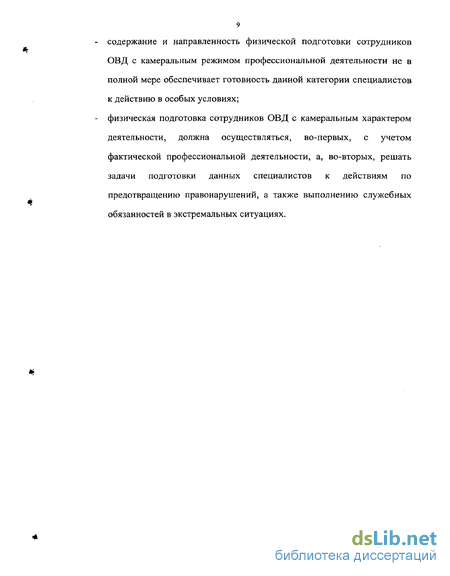 9

- содержание и направленность физической подготовки сотрудников ОВД с камеральным режимом профессиональной деятельности не в полной мере обеспечивает готовность данной категории специалистов к действию в особых условиях;

- физическая подготовка сотрудников ОВД с камеральным характером деятельности, должна осуществляться, во-первых, с учетом фактической профессиональной деятельности, а, во-вторых, решать задачи подготовки данных специалистов к действиям по предотвращению правонарушений, а также выполнению служебных обязанностей в экстремальных ситуациях.

dsLib.net
библиотека диссертаций